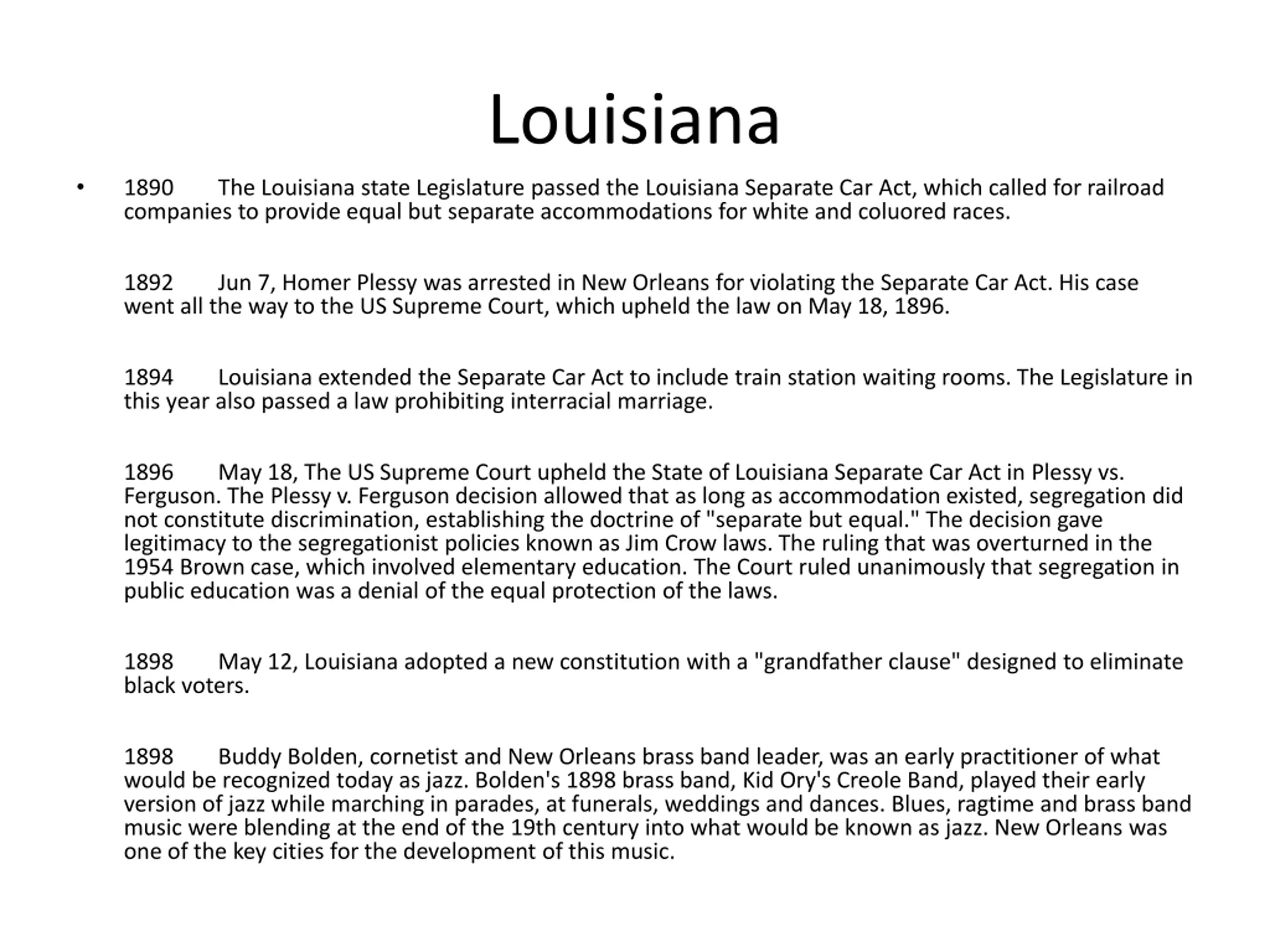 Louisiana

• 1890 The Louisiana state Legislature passed the Louisiana Separate Car Act, which called for railroad companies to provide equal but separate accommodations for white and coluored races.

1892 Jun 7, Homer Plessy was arrested in New Orleans for violating the Separate Car Act. His case went all the way to the US Supreme Court, which upheld the law on May 18, 1896.

1894 Louisiana extended the Separate Car Act to include train station waiting rooms. The Legislature in this year also passed a law prohibiting interracial marriage.

1896 May 18, The US Supreme Court upheld the State of Louisiana Separate Car Act in Plessy vs. Ferguson. The Plessy v. Ferguson decision allowed that as long as accommodation existed, segregation did not constitute discrimination, establishing the doctrine of "separate but equal." The decision gave legitimacy to the segregationist policies known as Jim Crow laws. The ruling that was overturned in the 1954 Brown case, which involved elementary education. The Court ruled unanimously that segregation in public education was a denial of the equal protection of the laws.

1898 May 12, Louisiana adopted a new constitution with a "grandfather clause" designed to eliminate black voters.

1898 Buddy Bolden, cornetist and New Orleans brass band leader, was an early practitioner of what would be recognized today as jazz. Bolden's 1898 brass band, Kid Ory's Creole Band, played their early version of jazz while marching in parades, at funerals, weddings and dances. Blues, ragtime and brass band music were blending at the end of the 19th century into what would be known as jazz. New Orleans was one of the key cities for the development of this music.